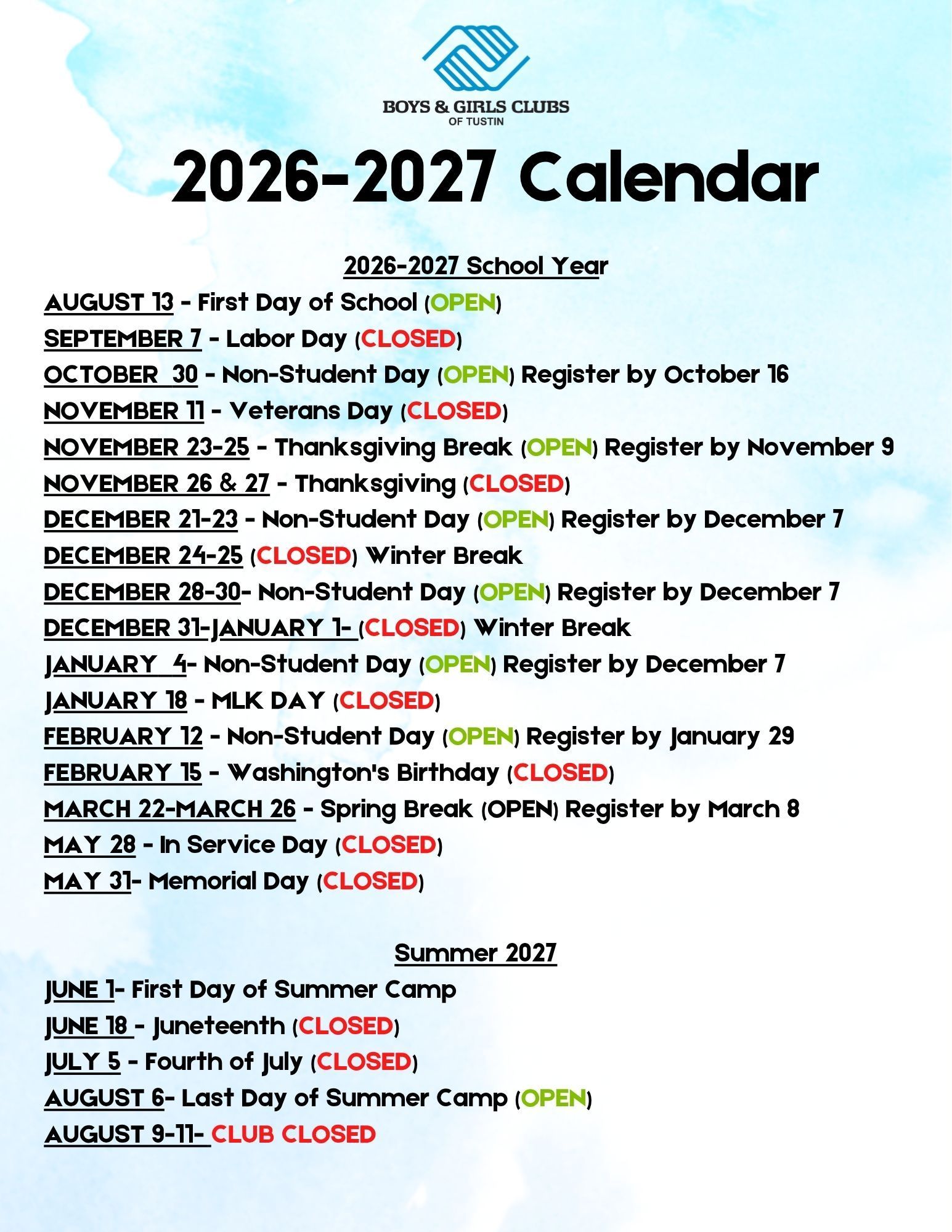 BOYS & GIRLS CLUBS
OF TUSTIN

2026-2027 Calendar

2026-2027 School Year

AUGUST 13 - First Day of School (OPEN)
SEPTEMBER 7 - Labor Day (CLOSED)
OCTOBER 30 - Non-Student Day (OPEN) Register by October 16
NOVEMBER 11 - Veterans Day (CLOSED)
NOVEMBER 23-25 - Thanksgiving Break (OPEN) Register by November 9
NOVEMBER 26 & 27 - Thanksgiving (CLOSED)
DECEMBER 21-23 - Non-Student Day (OPEN) Register by December 7
DECEMBER 24-25 (CLOSED) Winter Break
DECEMBER 28-30- Non-Student Day (OPEN) Register by December 7
DECEMBER 31-JANUARY 1- (CLOSED) Winter Break
JANUARY 4- Non-Student Day (OPEN) Register by December 7
JANUARY 18 - MLK DAY (CLOSED)
FEBRUARY 12 - Non-Student Day (OPEN) Register by January 29
FEBRUARY 15 - Washington's Birthday (CLOSED)
MARCH 22-MARCH 26 - Spring Break (OPEN) Register by March 8
MAY 28 - In Service Day (CLOSED)
MAY 31- Memorial Day (CLOSED)

Summer 2027

JUNE 1- First Day of Summer Camp
JUNE 18 - Juneteenth (CLOSED)
JULY 5 - Fourth of July (CLOSED)
AUGUST 6- Last Day of Summer Camp (OPEN)
AUGUST 9-11- CLUB CLOSED